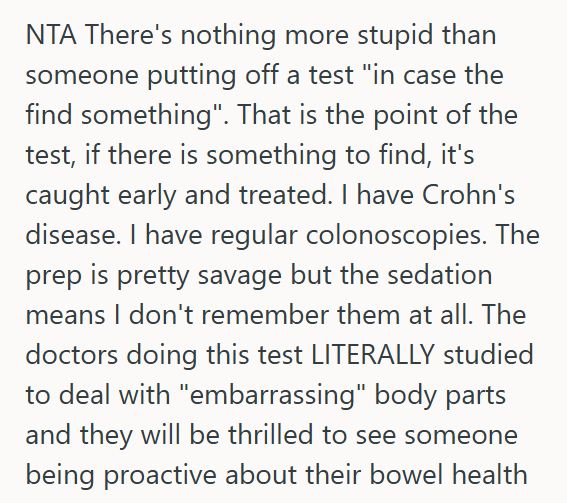 NTA There's nothing more stupid than someone putting off a test "in case the find something". That is the point of the test, if there is something to find, it's caught early and treated. I have Crohn's disease. I have regular colonoscopies. The prep is pretty savage but the sedation means I don't remember them at all. The doctors doing this test LITERALLY studied to deal with "embarrassing" body parts and they will be thrilled to see someone being proactive about their bowel health